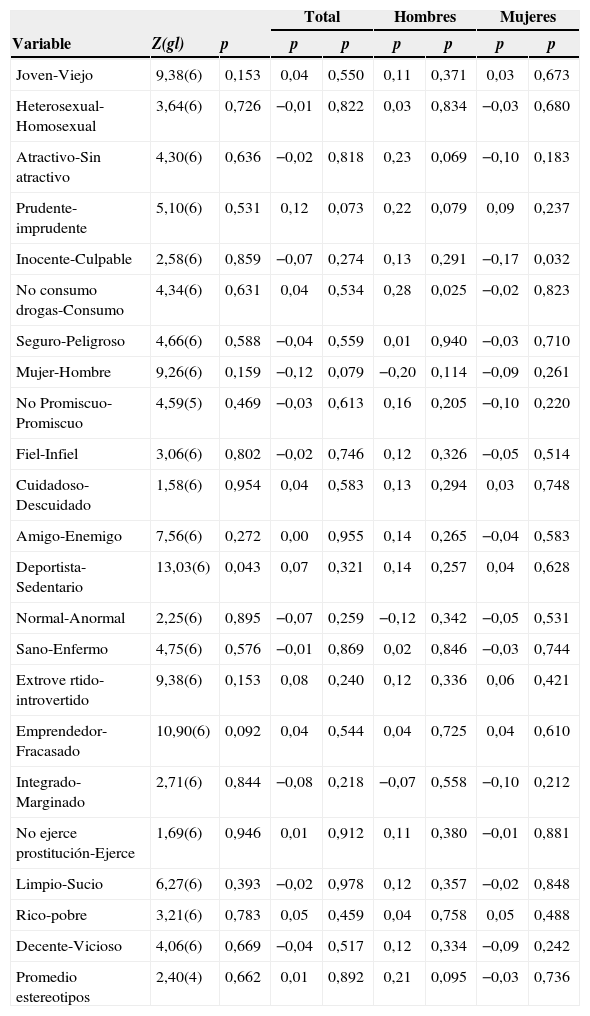 | Variable | Z(gl) | p | Total p | Total p | Hombres p | Hombres p | Mujeres p | Mujeres p |
|---|---|---|---|---|---|---|---|---|
| Joven-Viejo | 9,38(6) | 0,153 | 0,04 | 0,550 | 0,11 | 0,371 | 0,03 | 0,673 |
| Heterosexual-Homosexual | 3,64(6) | 0,726 | −0,01 | 0,822 | 0,03 | 0,834 | −0,03 | 0,680 |
| Atractivo-Sin atractivo | 4,30(6) | 0,636 | −0,02 | 0,818 | 0,23 | 0,069 | −0,10 | 0,183 |
| Prudente-imprudente | 5,10(6) | 0,531 | 0,12 | 0,073 | 0,22 | 0,079 | 0,09 | 0,237 |
| Inocente-Culpable | 2,58(6) | 0,859 | −0,07 | 0,274 | 0,13 | 0,291 | −0,17 | 0,032 |
| No consumo drogas-Consumo | 4,34(6) | 0,631 | 0,04 | 0,534 | 0,28 | 0,025 | −0,02 | 0,823 |
| Seguro-Peligroso | 4,66(6) | 0,588 | −0,04 | 0,559 | 0,01 | 0,940 | −0,03 | 0,710 |
| Mujer-Hombre | 9,26(6) | 0,159 | −0,12 | 0,079 | −0,20 | 0,114 | −0,09 | 0,261 |
| No Promiscuo-Promiscuo | 4,59(5) | 0,469 | −0,03 | 0,613 | 0,16 | 0,205 | −0,10 | 0,220 |
| Fiel-Infiel | 3,06(6) | 0,802 | −0,02 | 0,746 | 0,12 | 0,326 | −0,05 | 0,514 |
| Cuidadoso-Descuidado | 1,58(6) | 0,954 | 0,04 | 0,583 | 0,13 | 0,294 | 0,03 | 0,748 |
| Amigo-Enemigo | 7,56(6) | 0,272 | 0,00 | 0,955 | 0,14 | 0,265 | −0,04 | 0,583 |
| Deportista-Sedentario | 13,03(6) | 0,043 | 0,07 | 0,321 | 0,14 | 0,257 | 0,04 | 0,628 |
| Normal-Anormal | 2,25(6) | 0,895 | −0,07 | 0,259 | −0,12 | 0,342 | −0,05 | 0,531 |
| Sano-Enfermo | 4,75(6) | 0,576 | −0,01 | 0,869 | 0,02 | 0,846 | −0,03 | 0,744 |
| Extrove rtido-introvertido | 9,38(6) | 0,153 | 0,08 | 0,240 | 0,12 | 0,336 | 0,06 | 0,421 |
| Emprendedor-Fracasado | 10,90(6) | 0,092 | 0,04 | 0,544 | 0,04 | 0,725 | 0,04 | 0,610 |
| Integrado-Marginado | 2,71(6) | 0,844 | −0,08 | 0,218 | −0,07 | 0,558 | −0,10 | 0,212 |
| No ejerce prostitución-Ejerce | 1,69(6) | 0,946 | 0,01 | 0,912 | 0,11 | 0,380 | −0,01 | 0,881 |
| Limpio-Sucio | 6,27(6) | 0,393 | −0,02 | 0,978 | 0,12 | 0,357 | −0,02 | 0,848 |
| Rico-pobre | 3,21(6) | 0,783 | 0,05 | 0,459 | 0,04 | 0,758 | 0,05 | 0,488 |
| Decente-Vicioso | 4,06(6) | 0,669 | −0,04 | 0,517 | 0,12 | 0,334 | −0,09 | 0,242 |
| Promedio estereotipos | 2,40(4) | 0,662 | 0,01 | 0,892 | 0,21 | 0,095 | −0,03 | 0,736 |